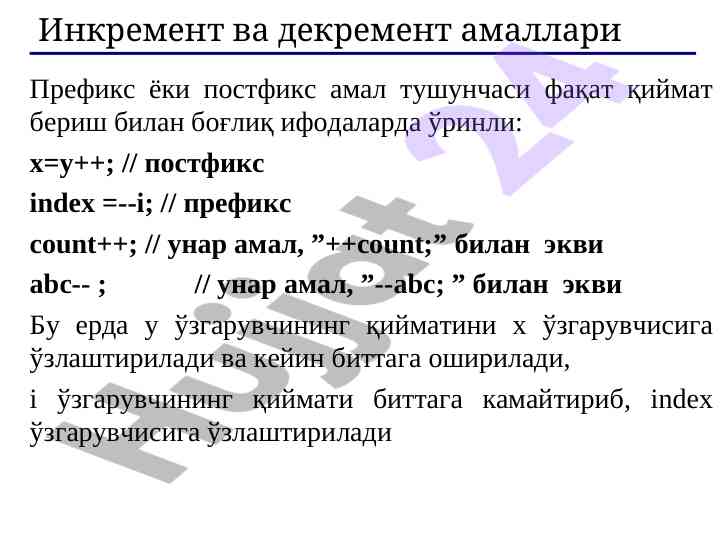 Инкремент ва декремент амаллари

Префикс ёки постфикс амал тушунчаси фақат қиймат бериш билан боғлиқ ифодаларда ўринли:

x=y++; // постфикс

index =--i; // префикс

count++; // унар амал, ”++count;” билан экви

abc-- ; // унар амал, ”--abc; ” билан экви

Бу ерда y ўзгарувчининг қийматини x ўзгарувчисига ўзлаштирилади ва кейин биттага оширилади,

i ўзгарувчининг қиймати биттага камайтириб, index ўзгарувчисига ўзлаштирилади

Hujjat 24